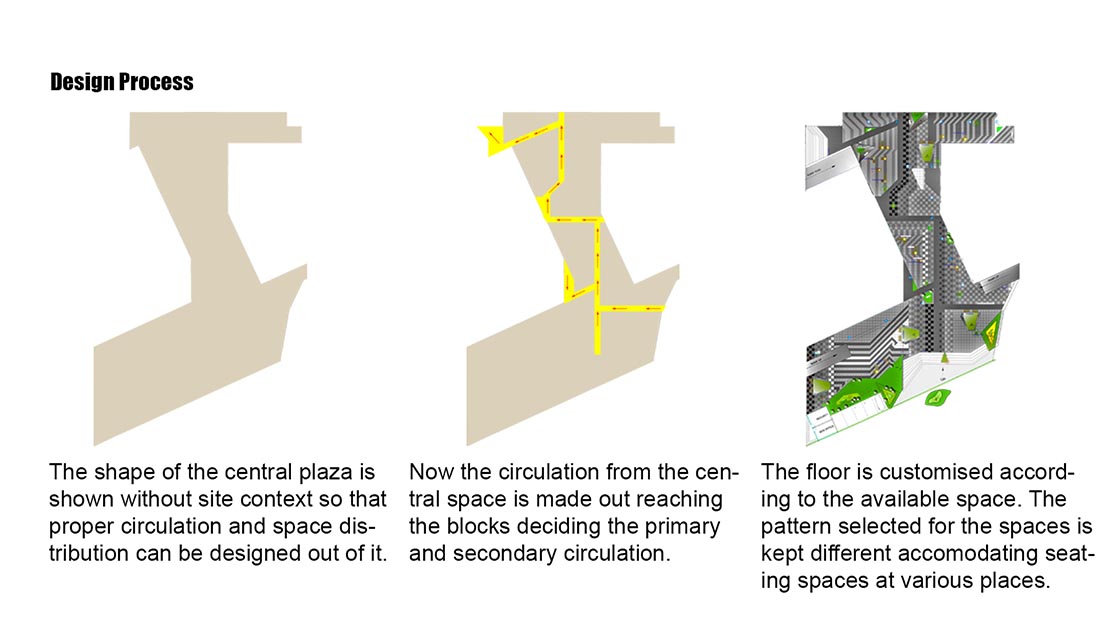 Design Process

The shape of the central plaza is shown without site context so that proper circulation and space distribution can be designed out of it.

Now the circulation from the central space is made out reaching the blocks deciding the primary and secondary circulation.

The floor is customised according to the available space. The pattern selected for the spaces is kept different accomodating seating spaces at various places.